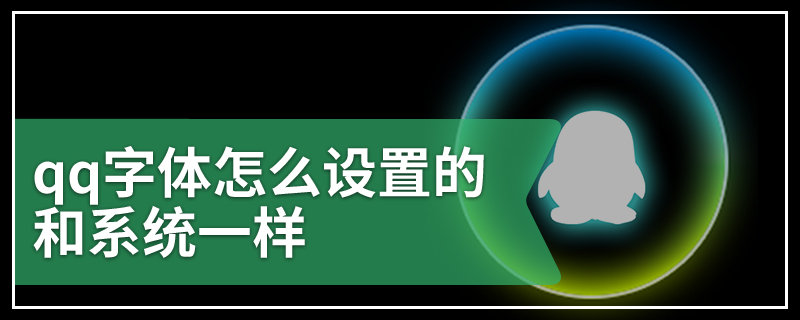 qq字体怎么设置的和系统一样